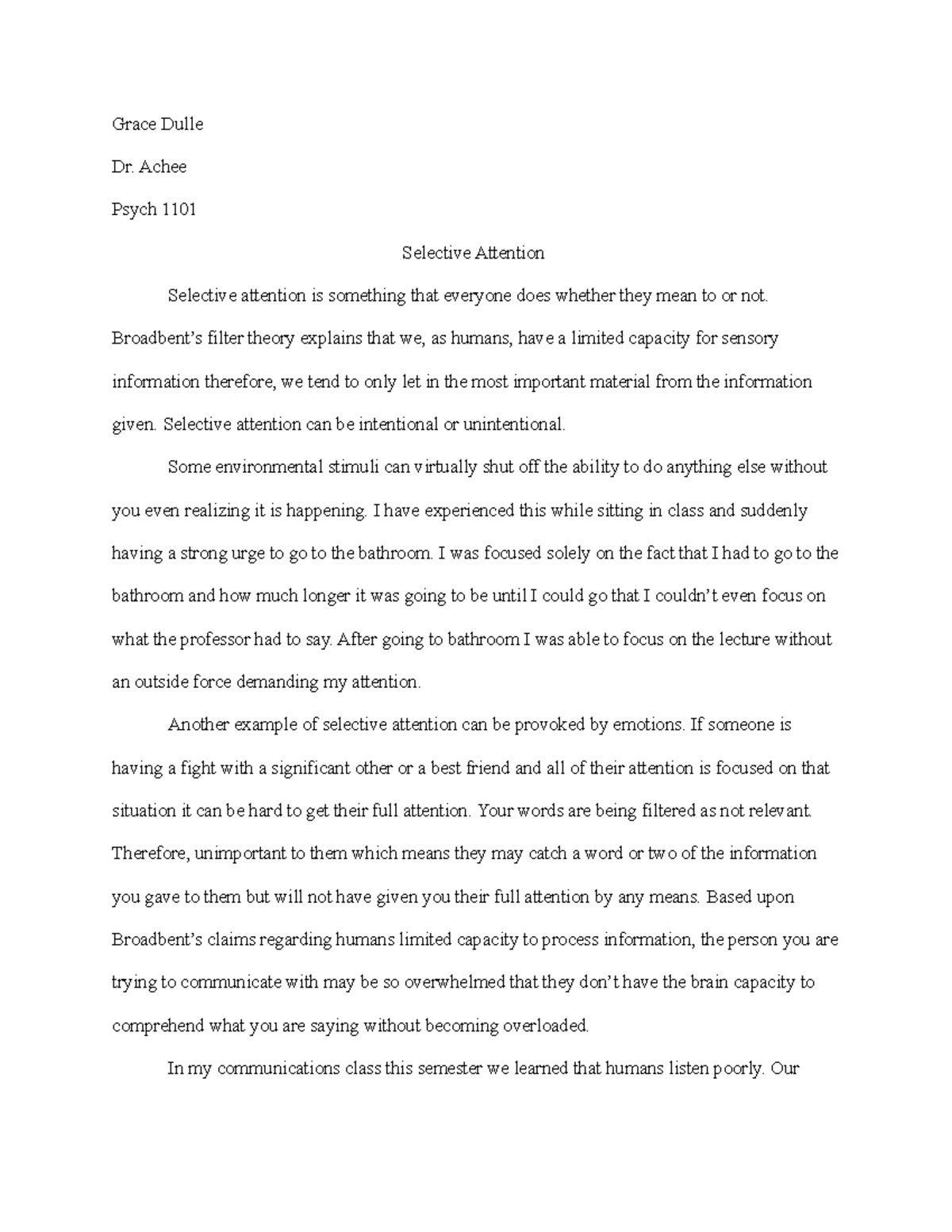 Grace Dulle

Dr. Achee

Psych 1101

Selective Attention

Selective attention is something that everyone does whether they mean to or not. Broadbent's filter theory explains that we, as humans, have a limited capacity for sensory information therefore, we tend to only let in the most important material from the information given. Selective attention can be intentional or unintentional.

Some environmental stimuli can virtually shut off the ability to do anything else without you even realizing it is happening. I have experienced this while sitting in class and suddenly having a strong urge to go to the bathroom. I was focused solely on the fact that I had to go to the bathroom and how much longer it was going to be until I could go that I couldn't even focus on what the professor had to say. After going to bathroom I was able to focus on the lecture without an outside force demanding my attention.

Another example of selective attention can be provoked by emotions. If someone is having a fight with a significant other or a best friend and all of their attention is focused on that situation it can be hard to get their full attention. Your words are being filtered as not relevant. Therefore, unimportant to them which means they may catch a word or two of the information you gave to them but will not have given you their full attention by any means. Based upon Broadbent's claims regarding humans limited capacity to process information, the person you are trying to communicate with may be so overwhelmed that they don't have the brain capacity to comprehend what you are saying without becoming overloaded.

In my communications class this semester we learned that humans listen poorly. Our